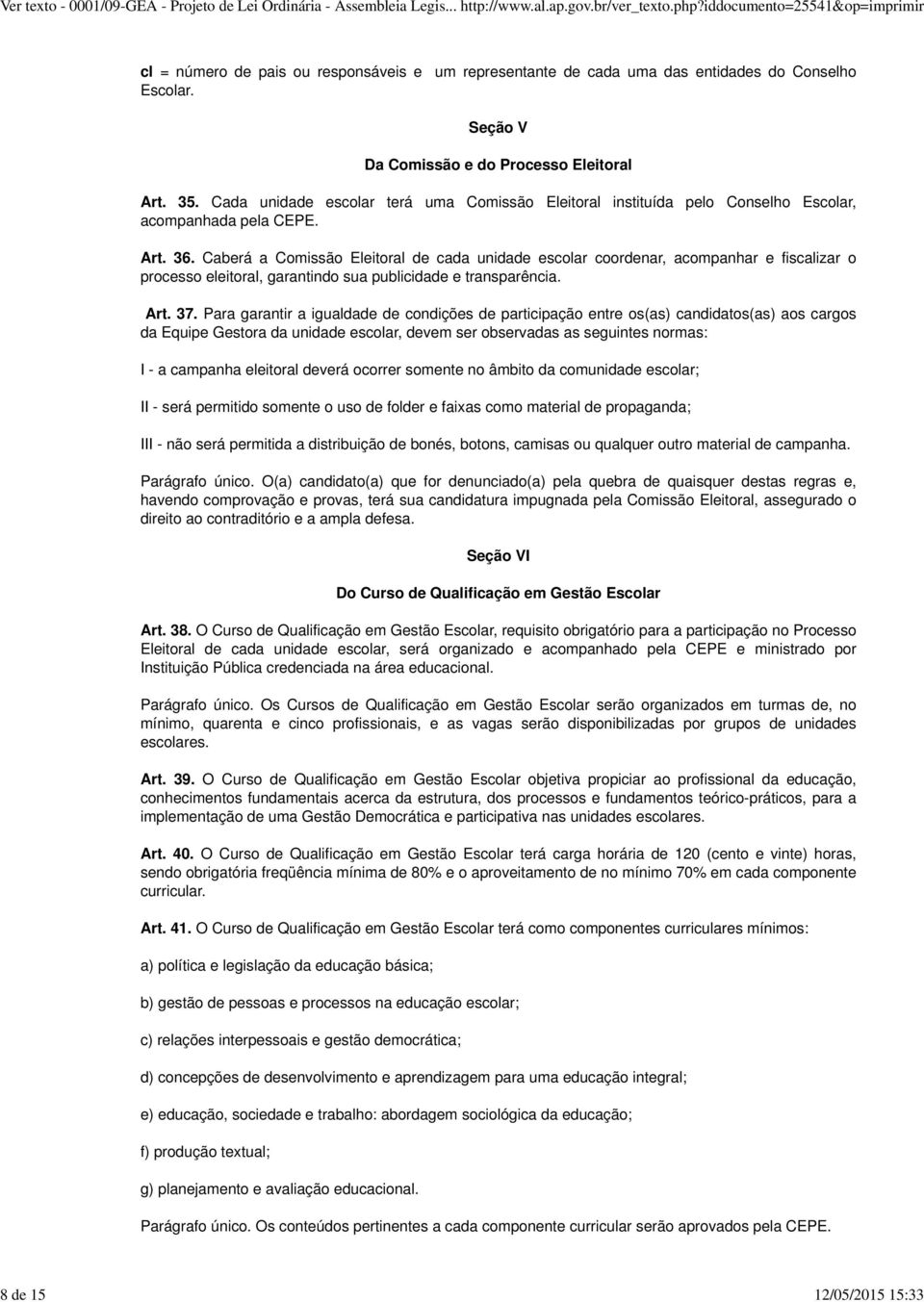 Ver texto - 0001/09-GEA - Projeto de Lei Ordinária - Assembleia Legis... http://www.al.ap.gov.br/ver_texto.php?iddocumento=25541&op=imprimir

cl = número de pais ou responsáveis e um representante de cada uma das entidades do Conselho Escolar.

Seção V

Da Comissão e do Processo Eleitoral

Art. 35. Cada unidade escolar terá uma Comissão Eleitoral instituída pelo Conselho Escolar, acompanhada pela CEPE.

Art. 36. Caberá a Comissão Eleitoral de cada unidade escolar coordenar, acompanhar e fiscalizar o processo eleitoral, garantindo sua publicidade e transparência.

Art. 37. Para garantir a igualdade de condições de participação entre os(as) candidatos(as) aos cargos da Equipe Gestora da unidade escolar, devem ser observadas as seguintes normas:

I - a campanha eleitoral deverá ocorrer somente no âmbito da comunidade escolar;

II - será permitido somente o uso de folder e faixas como material de propaganda;

III - não será permitida a distribuição de bonés, botons, camisas ou qualquer outro material de campanha.

Parágrafo único. O(a) candidato(a) que for denunciado(a) pela quebra de quaisquer destas regras e, havendo comprovação e provas, terá sua candidatura impugnada pela Comissão Eleitoral, assegurado o direito ao contraditório e a ampla defesa.

Seção VI

Do Curso de Qualificação em Gestão Escolar

Art. 38. O Curso de Qualificação em Gestão Escolar, requisito obrigatório para a participação no Processo Eleitoral de cada unidade escolar, será organizado e acompanhado pela CEPE e ministrado por Instituição Pública credenciada na área educacional.

Parágrafo único. Os Cursos de Qualificação em Gestão Escolar serão organizados em turmas de, no mínimo, quarenta e cinco profissionais, e as vagas serão disponibilizadas por grupos de unidades escolares.

Art. 39. O Curso de Qualificação em Gestão Escolar objetiva propiciar ao profissional da educação, conhecimentos fundamentais acerca da estrutura, dos processos e fundamentos teórico-práticos, para a implementação de uma Gestão Democrática e participativa nas unidades escolares.

Art. 40. O Curso de Qualificação em Gestão Escolar terá carga horária de 120 (cento e vinte) horas, sendo obrigatória freqüência mínima de 80% e o aproveitamento de no mínimo 70% em cada componente curricular.

Art. 41. O Curso de Qualificação em Gestão Escolar terá como componentes curriculares mínimos:

a) política e legislação da educação básica;

b) gestão de pessoas e processos na educação escolar;

c) relações interpessoais e gestão democrática;

d) concepções de desenvolvimento e aprendizagem para uma educação integral;

e) educação, sociedade e trabalho: abordagem sociológica da educação;

f) produção textual;

g) planejamento e avaliação educacional.

Parágrafo único. Os conteúdos pertinentes a cada componente curricular serão aprovados pela CEPE.

8 de 15 12/05/2015 15:33